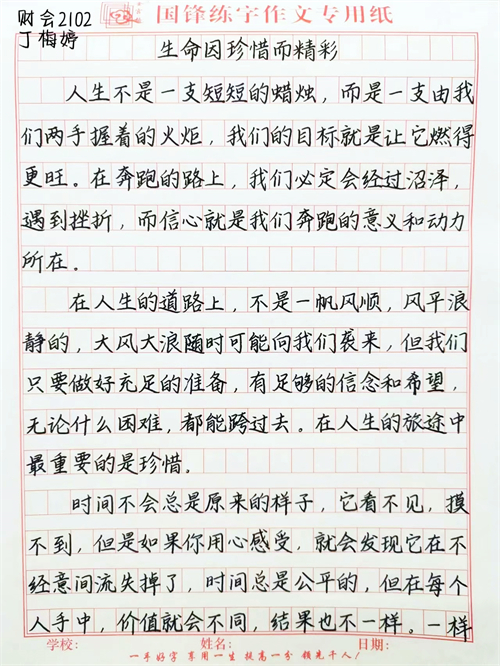 财会2102
丁梅婷

国锋练字作文专用纸

生命因珍惜而精彩

人生不是一支短短的蜡烛，而是一支由我们两手握着的火炬，我们的目标就是让它燃得更旺。在奔跑的路上，我们必定会经过沼泽，遇到挫折，而信心就是我们奔跑的意义和动力所在。

在人生的道路上，不是一帆风顺，风平浪静的，大风大浪随时可能向我们袭来，但我们只要做好充足的准备，有足够的信念和希望，无论什么困难，都能跨过去。在人生的旅途中最重要的是珍惜。

时间不会总是原来的样子，它看不见，摸不到，但是如果你用心感受，就会发现它在不经意间流失掉了，时间总是公平的，但在每个人手中，价值就会不同，结果也不一样。一样

学校：　姓名：　日期：
一手好字 享用一生 提高一分 领先千人！